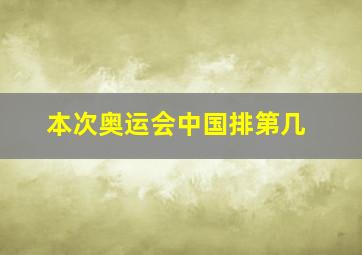 本次奥运会中国排第几